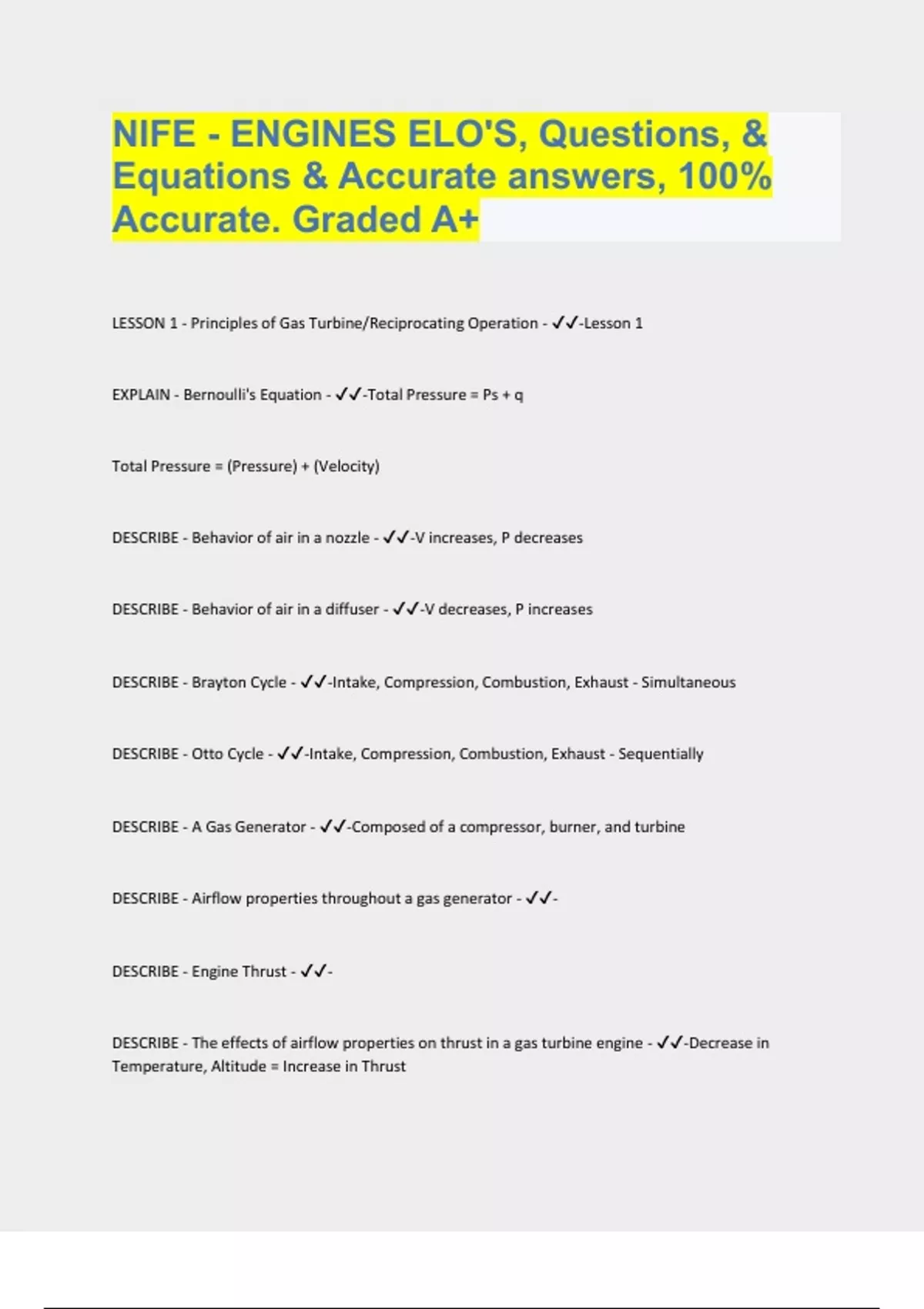 NIFE - ENGINES ELO'S, Questions, & Equations & Accurate answers, 100% Accurate. Graded A+

LESSON 1 - Principles of Gas Turbine/Reciprocating Operation - ✓✓-Lesson 1

EXPLAIN - Bernoulli's Equation - ✓✓-Total Pressure = Ps + q

Total Pressure = (Pressure) + (Velocity)

DESCRIBE - Behavior of air in a nozzle - ✓✓-V increases, P decreases

DESCRIBE - Behavior of air in a diffuser - ✓✓-V decreases, P increases

DESCRIBE - Brayton Cycle - ✓✓-Intake, Compression, Combustion, Exhaust - Simultaneous

DESCRIBE - Otto Cycle - ✓✓-Intake, Compression, Combustion, Exhaust - Sequentially

DESCRIBE - A Gas Generator - ✓✓-Composed of a compressor, burner, and turbine

DESCRIBE - Airflow properties throughout a gas generator - ✓✓-

DESCRIBE - Engine Thrust - ✓✓-

DESCRIBE - The effects of airflow properties on thrust in a gas turbine engine - ✓✓-Decrease in Temperature, Altitude = Increase in Thrust